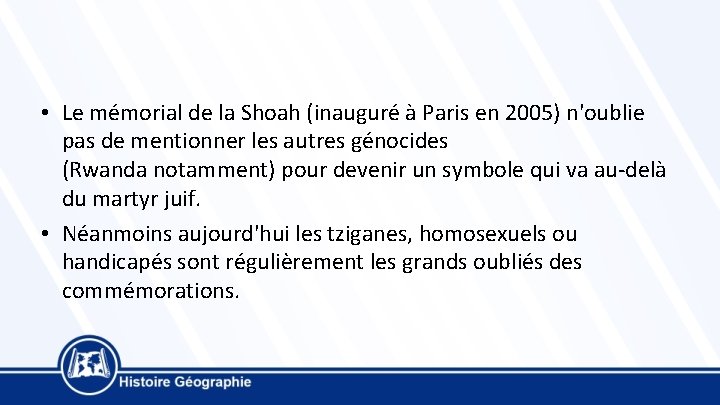 • Le mémorial de la Shoah (inauguré à Paris en 2005) n'oublie pas de mentionner les autres génocides (Rwanda notamment) pour devenir un symbole qui va au-delà du martyr juif.

• Néanmoins aujourd'hui les tziganes, homosexuels ou handicapés sont régulièrement les grands oubliés des commémorations.

Histoire Géographie